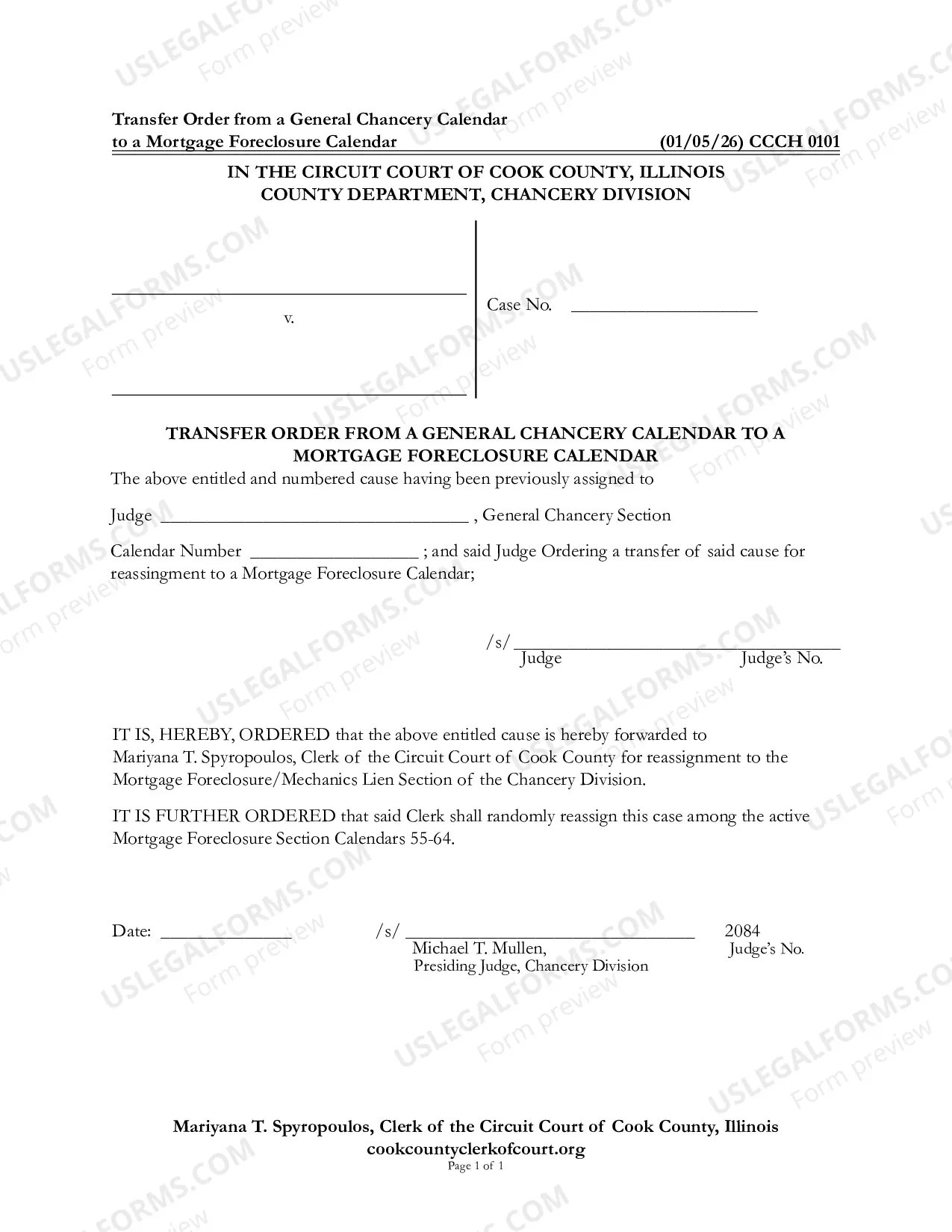 Transfer Order from a General Chancery Calendar
to a Mortgage Foreclosure Calendar (01/05/26) CCCH 0101

IN THE CIRCUIT COURT OF COOK COUNTY, ILLINOIS
COUNTY DEPARTMENT, CHANCERY DIVISION

____
v.
____

Case No. ____

TRANSFER ORDER FROM A GENERAL CHANCERY CALENDAR TO A MORTGAGE FORECLOSURE CALENDAR

The above entitled and numbered cause having been previously assigned to

Judge ____ , General Chancery Section

Calendar Number ____ ; and said Judge Ordering a transfer of said cause for reassingment to a Mortgage Foreclosure Calendar;

/s/ ____
Judge Judge's No.

IT IS, HEREBY, ORDERED that the above entitled cause is hereby forwarded to Mariyana T. Spyropoulos, Clerk of the Circuit Court of Cook County for reassignment to the Mortgage Foreclosure/Mechanics Lien Section of the Chancery Division.

IT IS FURTHER ORDERED that said Clerk shall randomly reassign this case among the active Mortgage Foreclosure Section Calendars 55-64.

Date: ____ /s/ ____ 2084
Michael T. Mullen, Judge's No.
Presiding Judge, Chancery Division

Mariyana T. Spyropoulos, Clerk of the Circuit Court of Cook County, Illinois
cookcountyclerkofcourt.org
Page 1 of 1

USLEGALFORMS.COM Form preview